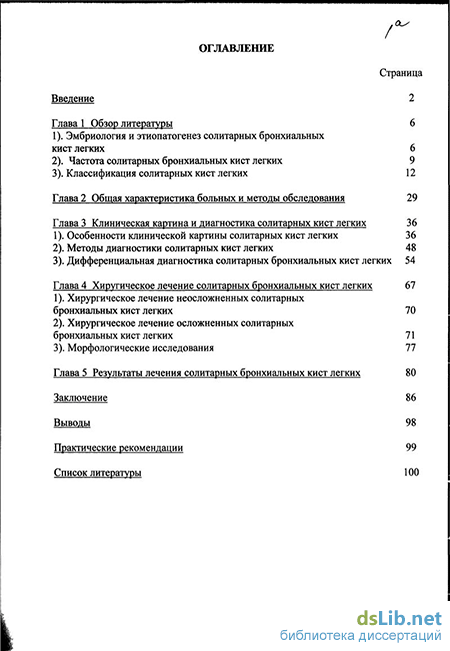 1а

ОГЛАВЛЕНИЕ

Страница

Введение 2

Глава 1 Обзор литературы 6
1). Эмбриология и этиопатогенез солитарных бронхиальных кист легких 6
2). Частота солитарных бронхиальных кист легких 9
3). Классификация солитарных кист легких 12

Глава 2 Общая характеристика больных и методы обследования 29

Глава 3 Клиническая картина и диагностика солитарных кист легких 36
1). Особенности клинической картины солитарных кист легких 36
2). Методы диагностики солитарных кист легких 48
3). Дифференциальная диагностика солитарных бронхиальных кист легких 54

Глава 4 Хиругическое лечение солитарных бронхиальных кист легких 67
1). Хирургическое лечение неосложненных солитарных бронхиальных кист легких 70
2). Хирургическое лечение осложненных солитарных бронхиальных кист легких 71
3). Морфологические исследования 77

Глава 5 Результаты лечения солитарных бронхиальных кист легких 80

Заключение 86

Выводы 98

Практические рекомендации 99

Список литературы 100

dsLib.net
библиотека диссертаций